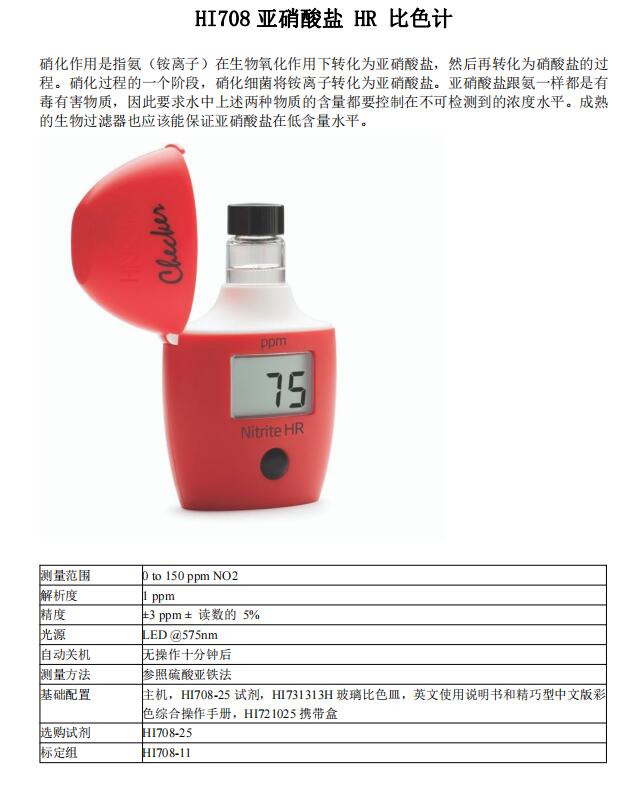 HI708亚硝酸盐 HR 比色计

硝化作用是指氨（铵离子）在生物氧化作用下转化为亚硝酸盐，然后再转化为硝酸盐的过程。硝化过程的一个阶段，硝化细菌将铵离子转化为亚硝酸盐。亚硝酸盐跟氨一样都是有毒有害物质，因此要求水中上述两种物质的含量都要控制在不可检测到的浓度水平。成熟的生物过滤器也应该能保证亚硝酸盐在低含量水平。

Checker

ppm

75

Nitrite HR

| 测量范围 | 0 to 150 ppm NO2 |
|---|---|
| 解析度 | 1 ppm |
| 精度 | ±3 ppm ± 读数的 5% |
| 光源 | LED @575nm |
| 自动关机 | 无操作十分钟后 |
| 测量方法 | 参照硫酸亚铁法 |
| 基础配置 | 主机，HI708-25试剂，HI731313H玻璃比色皿，英文使用说明书和精巧型中文版彩色综合操作手册，HI721025携带盒 |
| 选购试剂 | HI708-25 |
| 标定组 | HI708-11 |